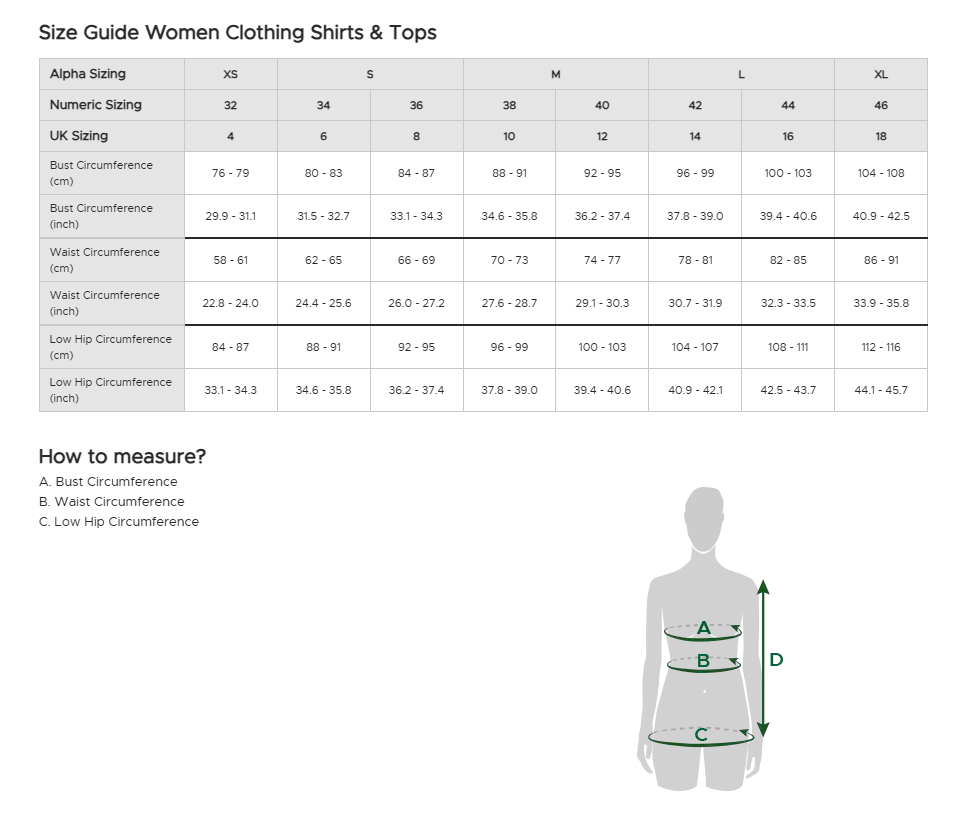 Size Guide Women Clothing Shirts & Tops

| Alpha Sizing | XS | S | | M | | L | | XL |
|---|---|---|---|---|---|---|---|---|
| Numeric Sizing | 32 | 34 | 36 | 38 | 40 | 42 | 44 | 46 |
| UK Sizing | 4 | 6 | 8 | 10 | 12 | 14 | 16 | 18 |
| Bust Circumference (cm) | 76 - 79 | 80 - 83 | 84 - 87 | 88 - 91 | 92 - 95 | 96 - 99 | 100 - 103 | 104 - 108 |
| Bust Circumference (inch) | 29.9 - 31.1 | 31.5 - 32.7 | 33.1 - 34.3 | 34.6 - 35.8 | 36.2 - 37.4 | 37.8 - 39.0 | 39.4 - 40.6 | 40.9 - 42.5 |
| Waist Circumference (cm) | 58 - 61 | 62 - 65 | 66 - 69 | 70 - 73 | 74 - 77 | 78 - 81 | 82 - 85 | 86 - 91 |
| Waist Circumference (inch) | 22.8 - 24.0 | 24.4 - 25.6 | 26.0 - 27.2 | 27.6 - 28.7 | 29.1 - 30.3 | 30.7 - 31.9 | 32.3 - 33.5 | 33.9 - 35.8 |
| Low Hip Circumference (cm) | 84 - 87 | 88 - 91 | 92 - 95 | 96 - 99 | 100 - 103 | 104 - 107 | 108 - 111 | 112 - 116 |
| Low Hip Circumference (inch) | 33.1 - 34.3 | 34.6 - 35.8 | 36.2 - 37.4 | 37.8 - 39.0 | 39.4 - 40.6 | 40.9 - 42.1 | 42.5 - 43.7 | 44.1 - 45.7 |

How to measure?
A. Bust Circumference
B. Waist Circumference
C. Low Hip Circumference

A
B
C
D